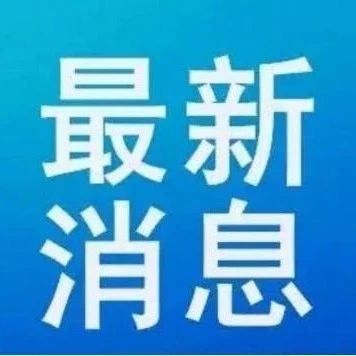 最新
消息